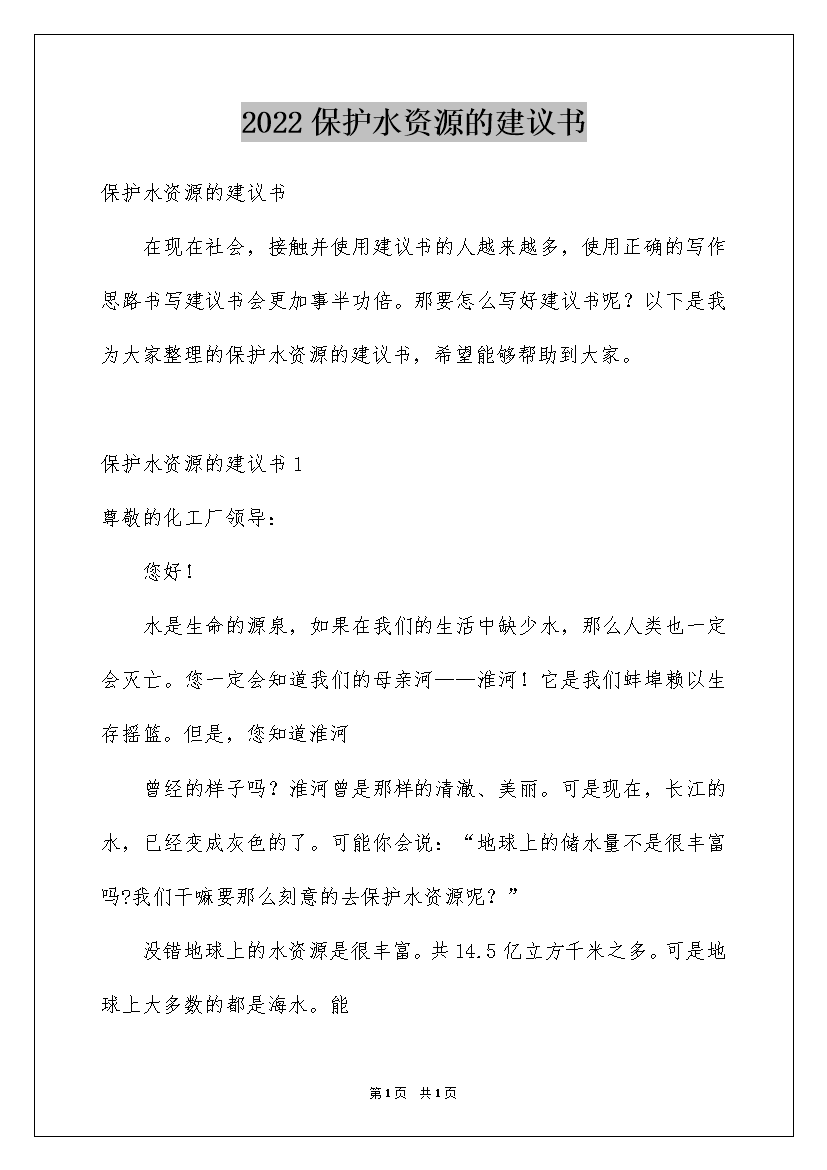 2022 保护水资源的建议书

保护水资源的建议书

在现在社会，接触并使用建议书的人越来越多，使用正确的写作思路书写建议书会更加事半功倍。那要怎么写好建议书呢？以下是我为大家整理的保护水资源的建议书，希望能够帮助到大家。

保护水资源的建议书 1

尊敬的化工厂领导：

您好！

水是生命的源泉，如果在我们的生活中缺少水，那么人类也一定会灭亡。您一定会知道我们的母亲河——淮河！它是我们蚌埠赖以生存摇篮。但是，您知道淮河

曾经的样子吗？淮河曾是那样的清澈、美丽。可是现在，长江的水，已经变成灰色的了。可能你会说：“地球上的储水量不是很丰富吗?我们干嘛要那么刻意的去保护水资源呢？”

没错地球上的水资源是很丰富。共 14.5 亿立方千米之多。可是地球上大多数的都是海水。能

第1页 共1页